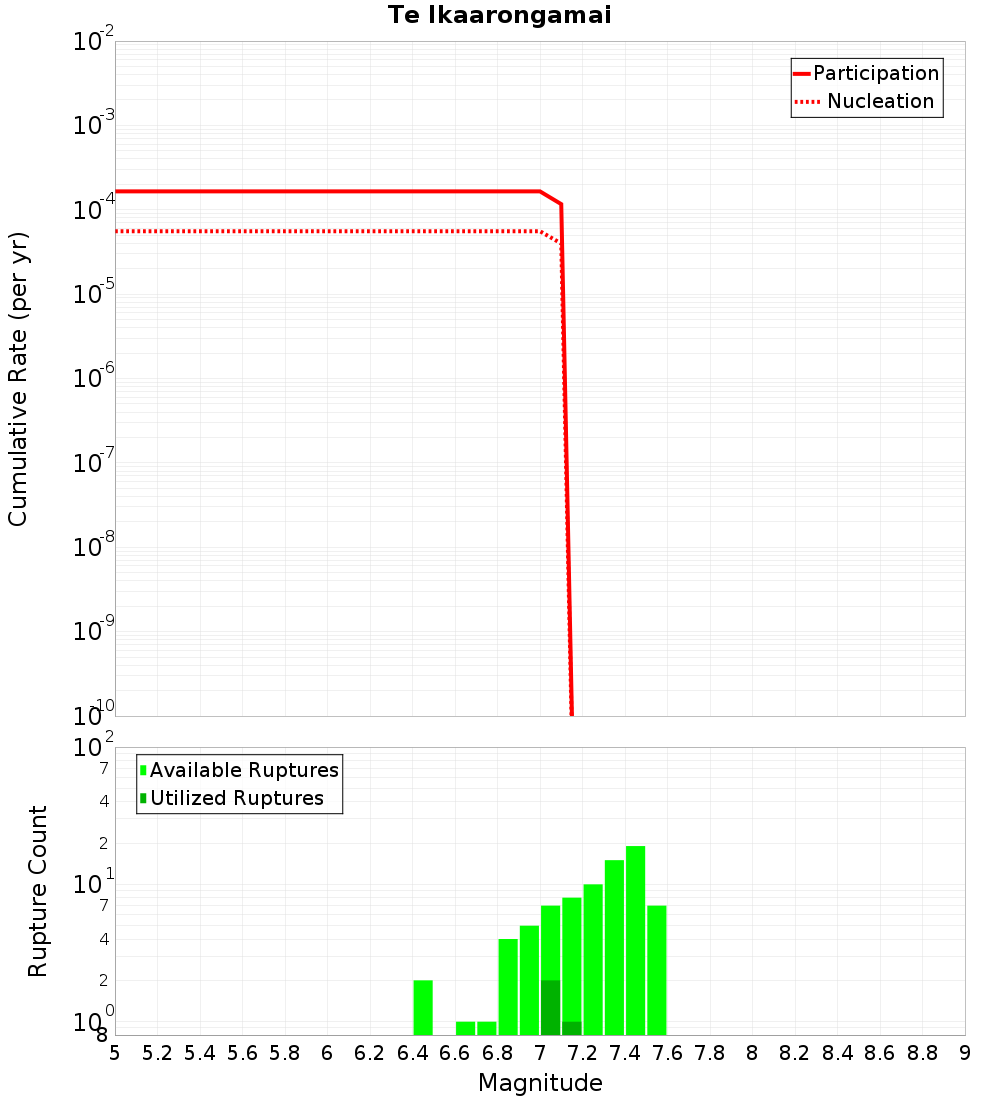 Te Ikaarongamai

Participation
Nucleation

Cumulative Rate (per yr)

$10^{-2}$
$10^{-3}$
$10^{-4}$
$10^{-5}$
$10^{-6}$
$10^{-7}$
$10^{-8}$
$10^{-9}$
$10^{-10}$

Available Ruptures
Utilized Ruptures

Rupture Count

$10^{2}$
7
4
2
$10^{1}$
7
4
2
$10^{0}$
8

5 5.2 5.4 5.6 5.8 6 6.2 6.4 6.6 6.8 7 7.2 7.4 7.6 7.8 8 8.2 8.4 8.6 8.8 9

Magnitude